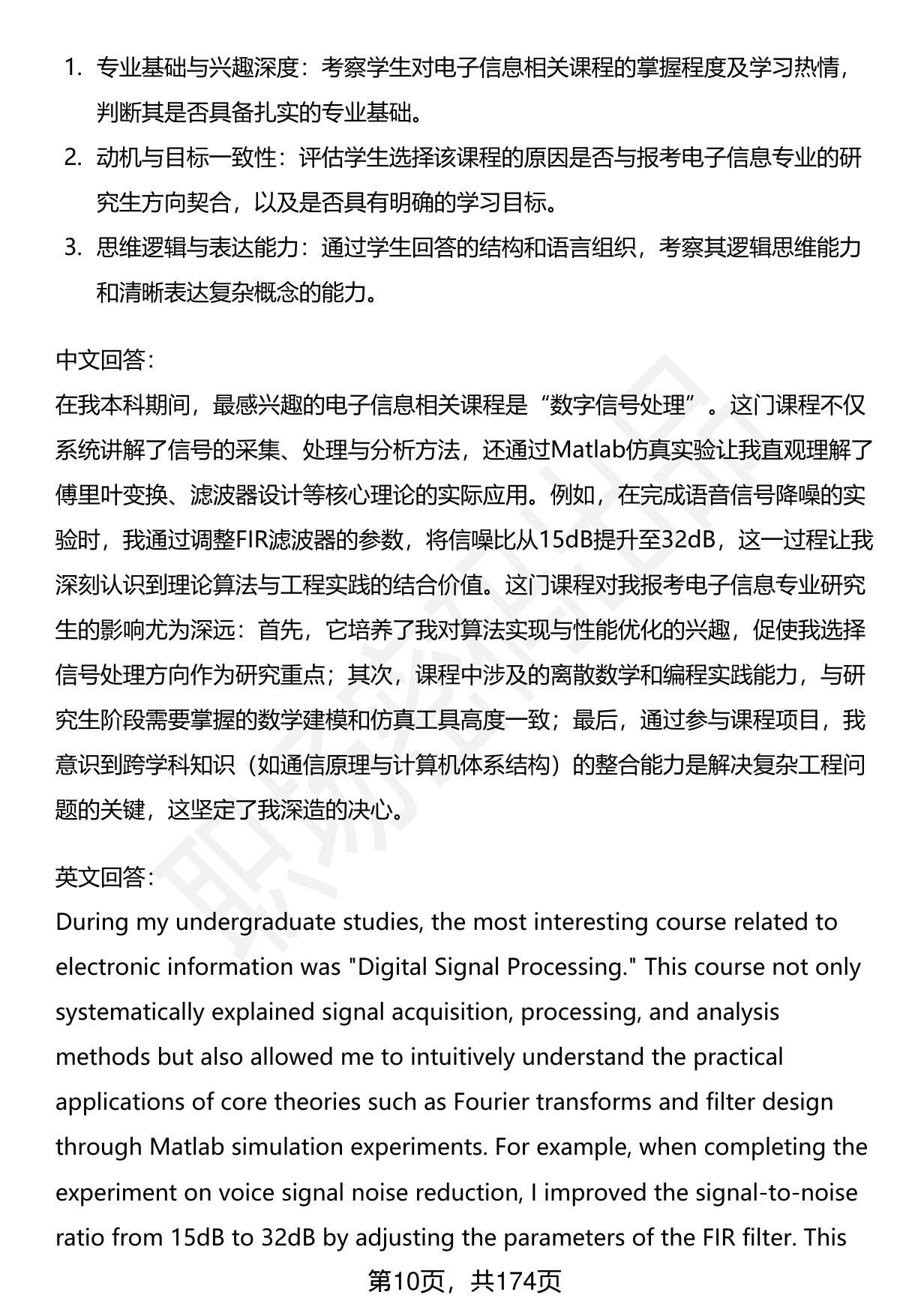 1. 专业基础与兴趣深度：考察学生对电子信息相关课程的掌握程度及学习热情，判断其是否具备扎实的专业基础。
2. 动机与目标一致性：评估学生选择该课程的原因是否与报考电子信息专业的研究生方向契合，以及是否具有明确的学习目标。
3. 思维逻辑与表达能力：通过学生回答的结构和语言组织，考察其逻辑思维能力和清晰表达复杂概念的能力。

中文回答：
在我本科期间，最感兴趣的电子信息相关课程是“数字信号处理”。这门课程不仅系统讲解了信号的采集、处理与分析方法，还通过Matlab仿真实验让我直观理解了傅里叶变换、滤波器设计等核心理论的实际应用。例如，在完成语音信号降噪的实验时，我通过调整FIR滤波器的参数，将信噪比从15dB提升至32dB，这一过程让我深刻认识到理论算法与工程实践的结合价值。这门课程对我报考电子信息专业研究生的影响尤为深远：首先，它培养了我对算法实现与性能优化的兴趣，促使我选择信号处理方向作为研究重点；其次，课程中涉及的离散数学和编程实践能力，与研究生阶段需要掌握的数学建模和仿真工具高度一致；最后，通过参与课程项目，我意识到跨学科知识（如通信原理与计算机体系结构）的整合能力是解决复杂工程问题的关键，这坚定了我深造的决心。

英文回答：
During my undergraduate studies, the most interesting course related to electronic information was "Digital Signal Processing." This course not only systematically explained signal acquisition, processing, and analysis methods but also allowed me to intuitively understand the practical applications of core theories such as Fourier transforms and filter design through Matlab simulation experiments. For example, when completing the experiment on voice signal noise reduction, I improved the signal-to-noise ratio from 15dB to 32dB by adjusting the parameters of the FIR filter. This

第10页，共174页